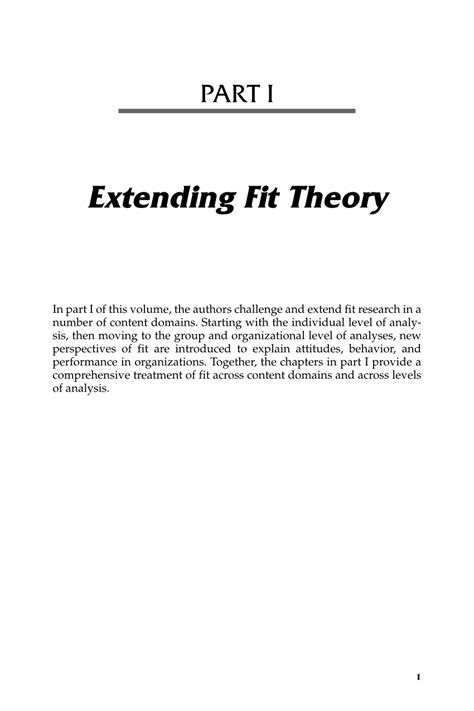 PART I

Extending Fit Theory

In part I of this volume, the authors challenge and extend fit research in a number of content domains. Starting with the individual level of analysis, then moving to the group and organizational level of analyses, new perspectives of fit are introduced to explain attitudes, behavior, and performance in organizations. Together, the chapters in part I provide a comprehensive treatment of fit across content domains and across levels of analysis.

1